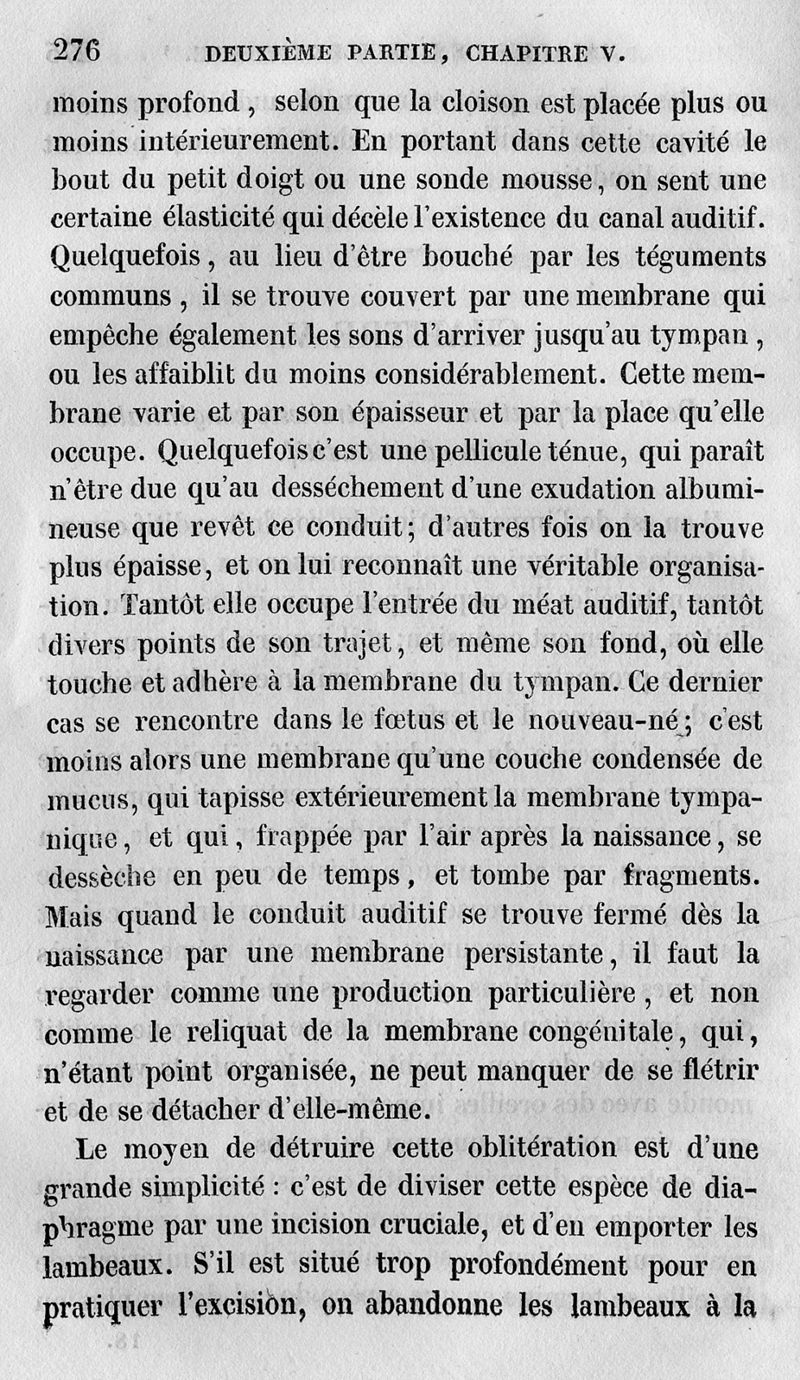 276 DEUXIÈME PARTIE, CHAPITRE V.

moins profond, selon que la cloison est placée plus ou moins intérieurement. En portant dans cette cavité le bout du petit doigt ou une sonde mousse, on sent une certaine élasticité qui décèle l'existence du canal auditif. Quelquefois, au lieu d'être bouché par les téguments communs, il se trouve couvert par une membrane qui empêche également les sons d'arriver jusqu'au tympan, ou les affaiblit du moins considérablement. Cette membrane varie et par son épaisseur et par la place qu'elle occupe. Quelquefois c'est une pellicule ténue, qui paraît n'être due qu'au desséchement d'une exudation albumineuse que revêt ce conduit; d'autres fois on la trouve plus épaisse, et on lui reconnaît une véritable organisation. Tantôt elle occupe l'entrée du méat auditif, tantôt divers points de son trajet, et même son fond, où elle touche et adhère à la membrane du tympan. Ce dernier cas se rencontre dans le fœtus et le nouveau-né; c'est moins alors une membrane qu'une couche condensée de mucus, qui tapisse extérieurement la membrane tympanique, et qui, frappée par l'air après la naissance, se dessèche en peu de temps, et tombe par fragments. Mais quand le conduit auditif se trouve fermé dès la naissance par une membrane persistante, il faut la regarder comme une production particulière, et non comme le reliquat de la membrane congénitale, qui, n'étant point organisée, ne peut manquer de se flétrir et de se détacher d'elle-même.

Le moyen de détruire cette oblitération est d'une grande simplicité : c'est de diviser cette espèce de diaphragme par une incision cruciale, et d'en emporter les lambeaux. S'il est situé trop profondément pour en pratiquer l'excision, on abandonne les lambeaux à la